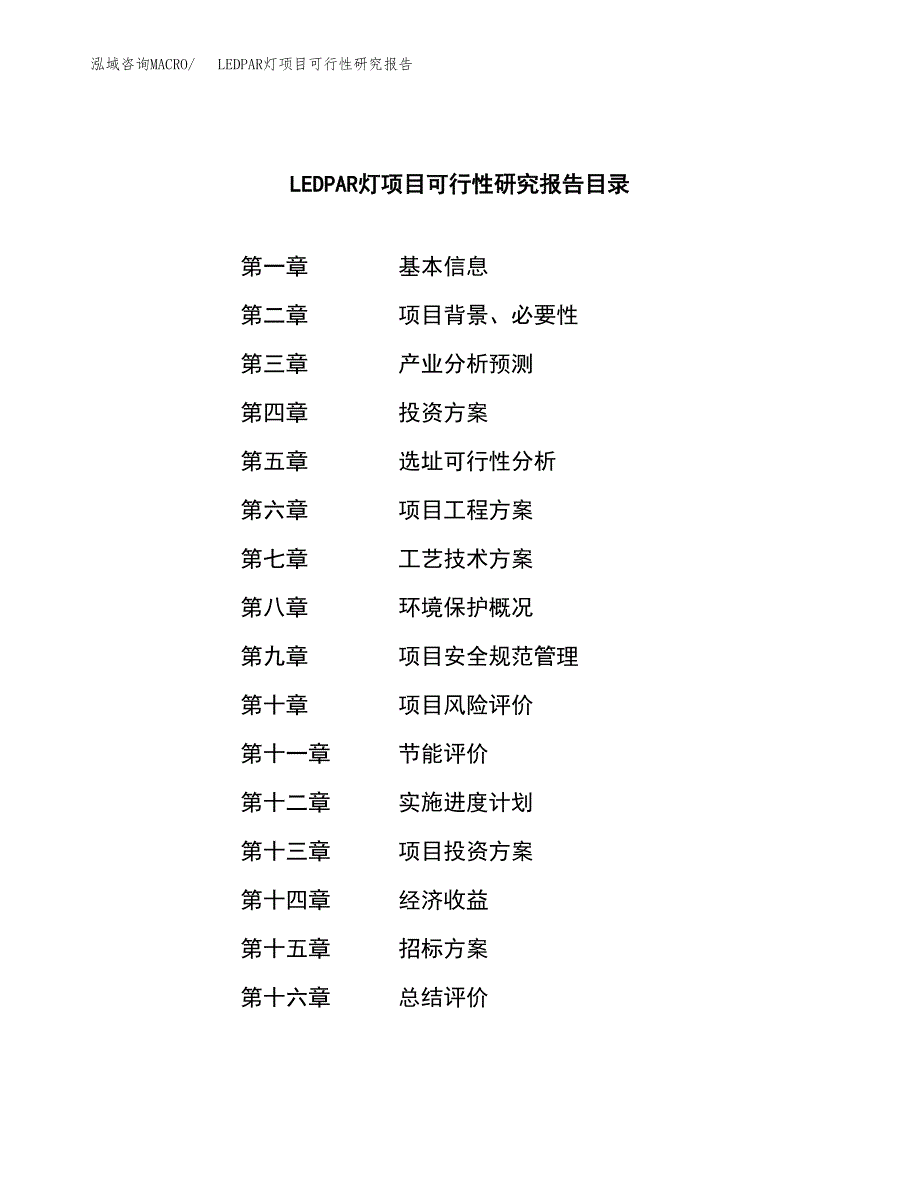 泓域咨询MACRO/　LEDPAR灯项目可行性研究报告

LEDPAR灯项目可行性研究报告目录

第一章　基本信息
第二章　项目背景、必要性
第三章　产业分析预测
第四章　投资方案
第五章　选址可行性分析
第六章　项目工程方案
第七章　工艺技术方案
第八章　环境保护概况
第九章　项目安全规范管理
第十章　项目风险评价
第十一章　节能评价
第十二章　实施进度计划
第十三章　项目投资方案
第十四章　经济收益
第十五章　招标方案
第十六章　总结评价